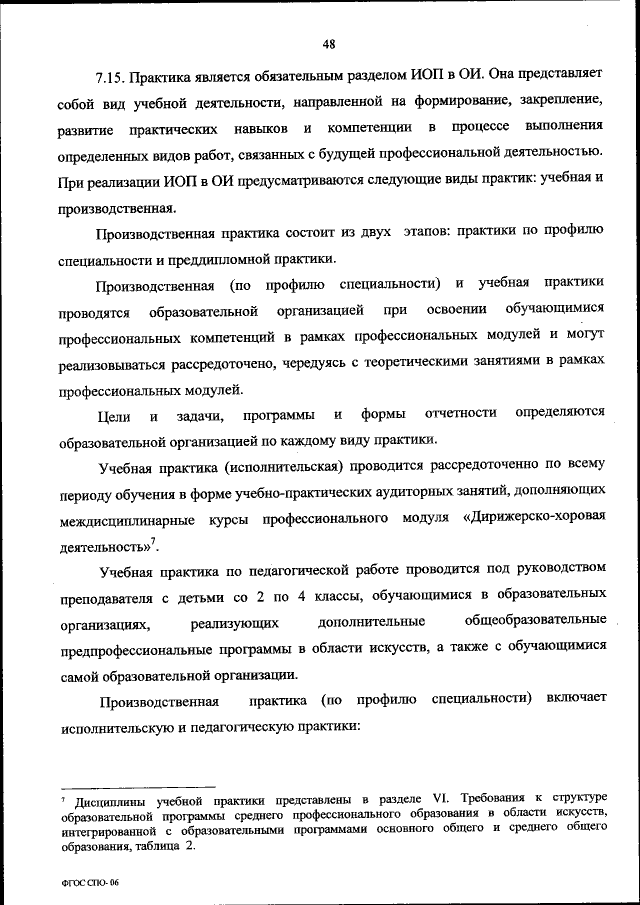 48

7.15. Практика является обязательным разделом ИОП в ОИ. Она представляет собой вид учебной деятельности, направленной на формирование, закрепление, развитие практических навыков и компетенции в процессе выполнения определенных видов работ, связанных с будущей профессиональной деятельностью. При реализации ИОП в ОИ предусматриваются следующие виды практик: учебная и производственная.

Производственная практика состоит из двух этапов: практики по профилю специальности и преддипломной практики.

Производственная (по профилю специальности) и учебная практики проводятся образовательной организацией при освоении обучающимися профессиональных компетенций в рамках профессиональных модулей и могут реализовываться рассредоточено, чередуясь с теоретическими занятиями в рамках профессиональных модулей.

Цели и задачи, программы и формы отчетности определяются образовательной организацией по каждому виду практики.

Учебная практика (исполнительская) проводится рассредоточенно по всему периоду обучения в форме учебно-практических аудиторных занятий, дополняющих междисциплинарные курсы профессионального модуля «Дирижерско-хоровая деятельность»$^7$.

Учебная практика по педагогической работе проводится под руководством преподавателя с детьми со 2 по 4 классы, обучающимися в образовательных организациях, реализующих дополнительные общеобразовательные предпрофессиональные программы в области искусств, а также с обучающимися самой образовательной организации.

Производственная практика (по профилю специальности) включает исполнительскую и педагогическую практики:

$^7$ Дисциплины учебной практики представлены в разделе VI. Требования к структуре образовательной программы среднего профессионального образования в области искусств, интегрированной с образовательными программами основного общего и среднего общего образования, таблица 2.

ФГОС СПО- 06